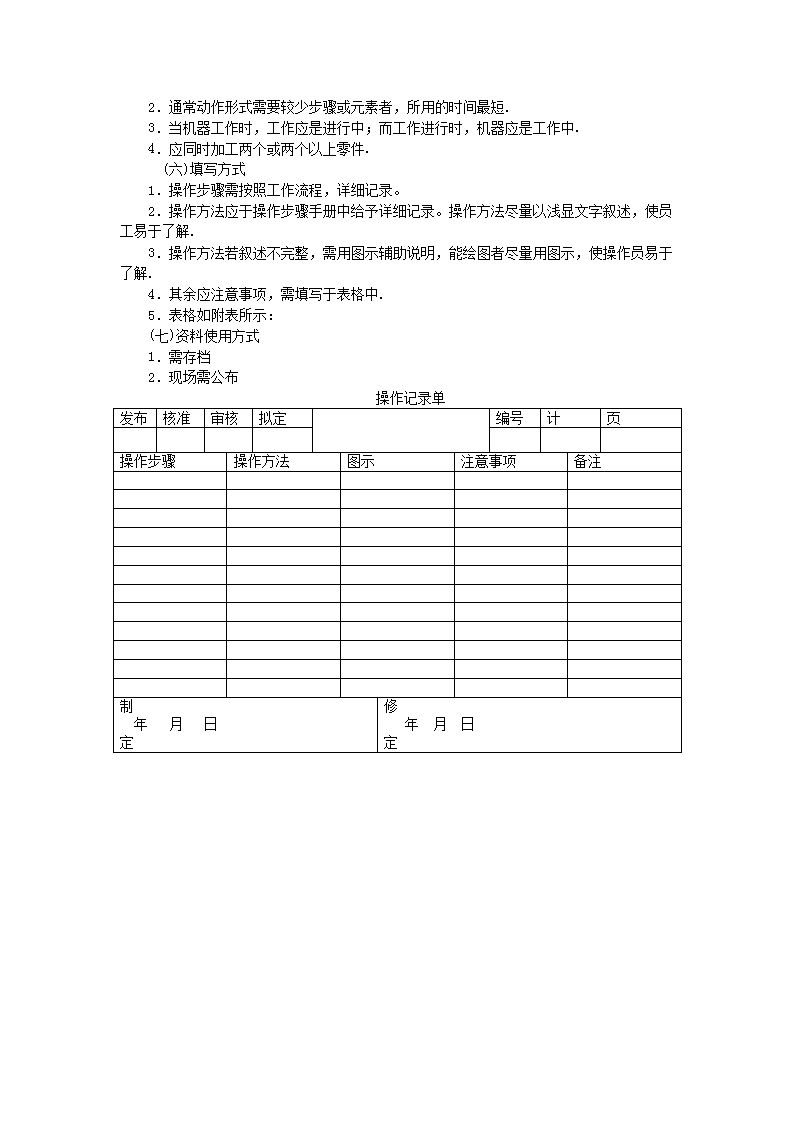 2．通常动作形式需要较少步骤或元素者，所用的时间最短．
3．当机器工作时，工作应是进行中；而工作进行时，机器应是工作中．
4．应同时加工两个或两个以上零件．
(六)填写方式
1．操作步骤需按照工作流程，详细记录。
2．操作方法应于操作步骤手册中给予详细记录。操作方法尽量以浅显文字叙述，使员工易于了解．
3．操作方法若叙述不完整，需用图示辅助说明，能绘图者尽量用图示，使操作员易于了解．
4．其余应注意事项，需填写于表格中．
5．表格如附表所示：
(七)资料使用方式
1．需存档
2．现场需公布

操作记录单

| 发布 | 核准 | 审核 | 拟定 | | 编号 | 计 | 页 |
|---|---|---|---|---|---|---|---|
| | | | | | | | |

| 操作步骤 | 操作方法 | 图示 | 注意事项 | 备注 |
|---|---|---|---|---|
| | | | | |
| | | | | |
| | | | | |
| | | | | |
| | | | | |
| | | | | |
| | | | | |
| | | | | |
| | | | | |
| | | | | |
| | | | | |
| | | | | |

| 制 年 月 日 定 | 修 年 月 日 定 |
|---|---|